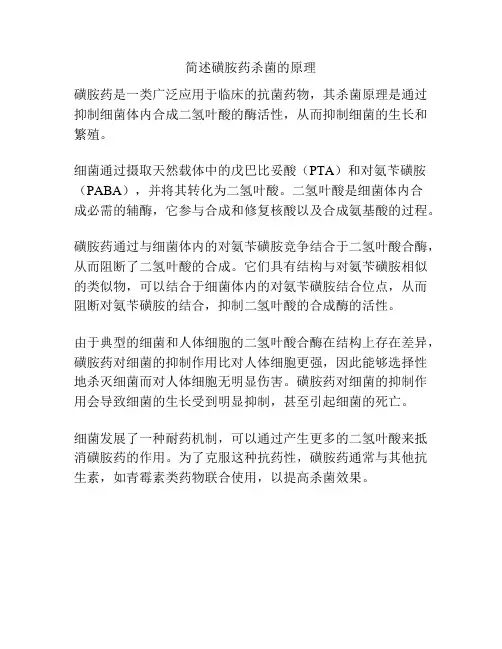 简述磺胺药杀菌的原理

磺胺药是一类广泛应用于临床的抗菌药物，其杀菌原理是通过抑制细菌体内合成二氢叶酸的酶活性，从而抑制细菌的生长和繁殖。

细菌通过摄取天然载体中的戊巴比妥酸（PTA）和对氨苄磺胺（PABA），并将其转化为二氢叶酸。二氢叶酸是细菌体内合成必需的辅酶，它参与合成和修复核酸以及合成氨基酸的过程。

磺胺药通过与细菌体内的对氨苄磺胺竞争结合于二氢叶酸合酶，从而阻断了二氢叶酸的合成。它们具有结构与对氨苄磺胺相似的类似物，可以结合于细菌体内的对氨苄磺胺结合位点，从而阻断对氨苄磺胺的结合，抑制二氢叶酸的合成酶的活性。

由于典型的细菌和人体细胞的二氢叶酸合酶在结构上存在差异，磺胺药对细菌的抑制作用比对人体细胞更强，因此能够选择性地杀灭细菌而对人体细胞无明显伤害。磺胺药对细菌的抑制作用会导致细菌的生长受到明显抑制，甚至引起细菌的死亡。

细菌发展了一种耐药机制，可以通过产生更多的二氢叶酸来抵消磺胺药的作用。为了克服这种抗药性，磺胺药通常与其他抗生素，如青霉素类药物联合使用，以提高杀菌效果。